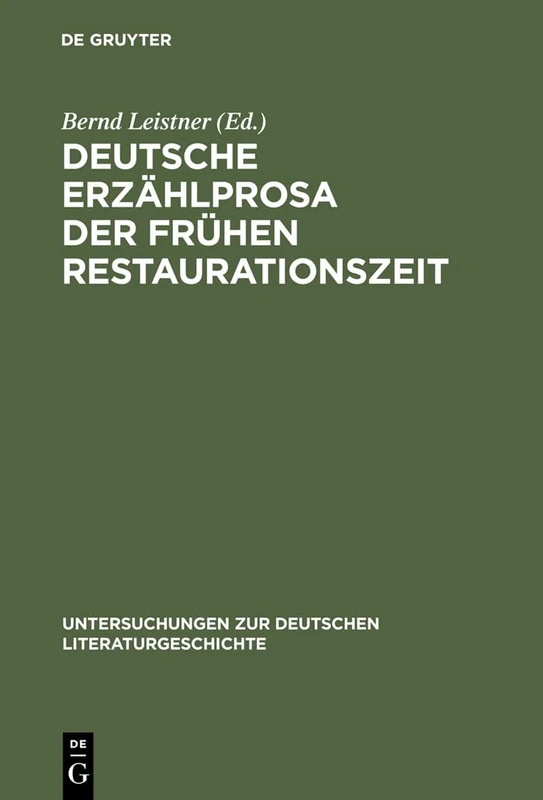 DE GRUYTER

Bernd Leistner (Ed.)

DEUTSCHE ERZÄHLPROSA DER FRÜHEN RESTAURATIONSZEIT

UNTERSUCHUNGEN ZUR DEUTSCHEN LITERATURGESCHICHTE

DE
G